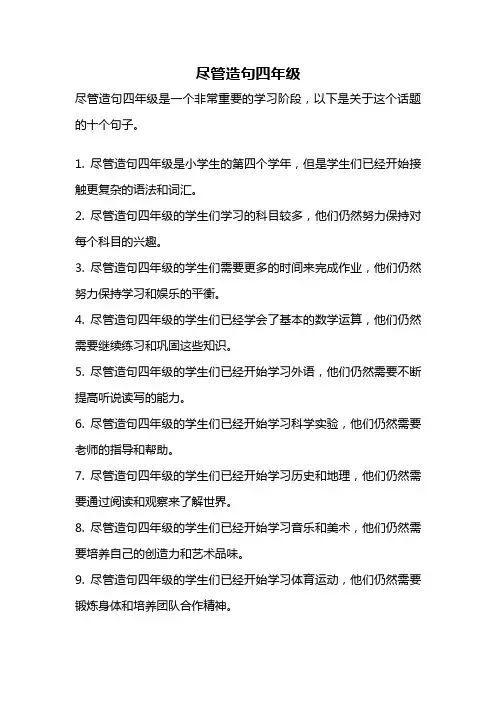 尽管造句四年级

尽管造句四年级是一个非常重要的学习阶段，以下是关于这个话题的十个句子。

1. 尽管造句四年级是小学生的第四个学年，但是学生们已经开始接触更复杂的语法和词汇。

2. 尽管造句四年级的学生们学习的科目较多，他们仍然努力保持对每个科目的兴趣。

3. 尽管造句四年级的学生们需要更多的时间来完成作业，他们仍然努力保持学习和娱乐的平衡。

4. 尽管造句四年级的学生们已经学会了基本的数学运算，他们仍然需要继续练习和巩固这些知识。

5. 尽管造句四年级的学生们已经开始学习外语，他们仍然需要不断提高听说读写的能力。

6. 尽管造句四年级的学生们已经开始学习科学实验，他们仍然需要老师的指导和帮助。

7. 尽管造句四年级的学生们已经开始学习历史和地理，他们仍然需要通过阅读和观察来了解世界。

8. 尽管造句四年级的学生们已经开始学习音乐和美术，他们仍然需要培养自己的创造力和艺术品味。

9. 尽管造句四年级的学生们已经开始学习体育运动，他们仍然需要锻炼身体和培养团队合作精神。